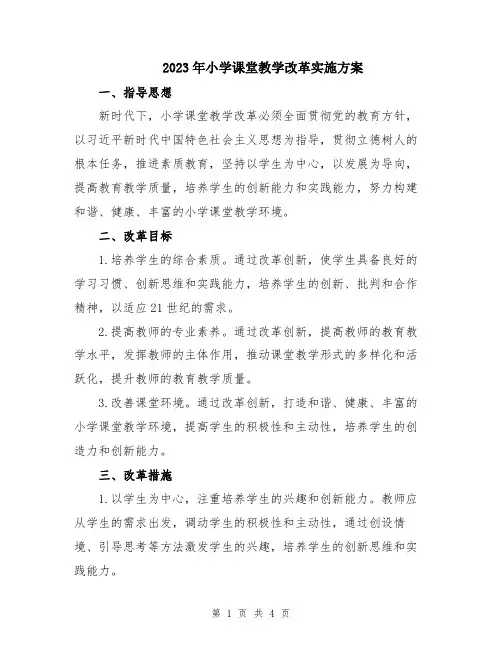 2023年小学课堂教学改革实施方案

一、指导思想

新时代下，小学课堂教学改革必须全面贯彻党的教育方针，以习近平新时代中国特色社会主义思想为指导，贯彻立德树人的根本任务，推进素质教育，坚持以学生为中心，以发展为导向，提高教育教学质量，培养学生的创新能力和实践能力，努力构建和谐、健康、丰富的小学课堂教学环境。

二、改革目标

1.培养学生的综合素质。通过改革创新，使学生具备良好的学习习惯、创新思维和实践能力，培养学生的创新、批判和合作精神，以适应21世纪的需求。

2.提高教师的专业素养。通过改革创新，提高教师的教育教学水平，发挥教师的主体作用，推动课堂教学形式的多样化和活跃化，提升教师的教育教学质量。

3.改善课堂环境。通过改革创新，打造和谐、健康、丰富的小学课堂教学环境，提高学生的积极性和主动性，培养学生的创造力和创新能力。

三、改革措施

1.以学生为中心，注重培养学生的兴趣和创新能力。教师应从学生的需求出发，调动学生的积极性和主动性，通过创设情境、引导思考等方法激发学生的兴趣，培养学生的创新思维和实践能力。

第 1 页 共 4 页